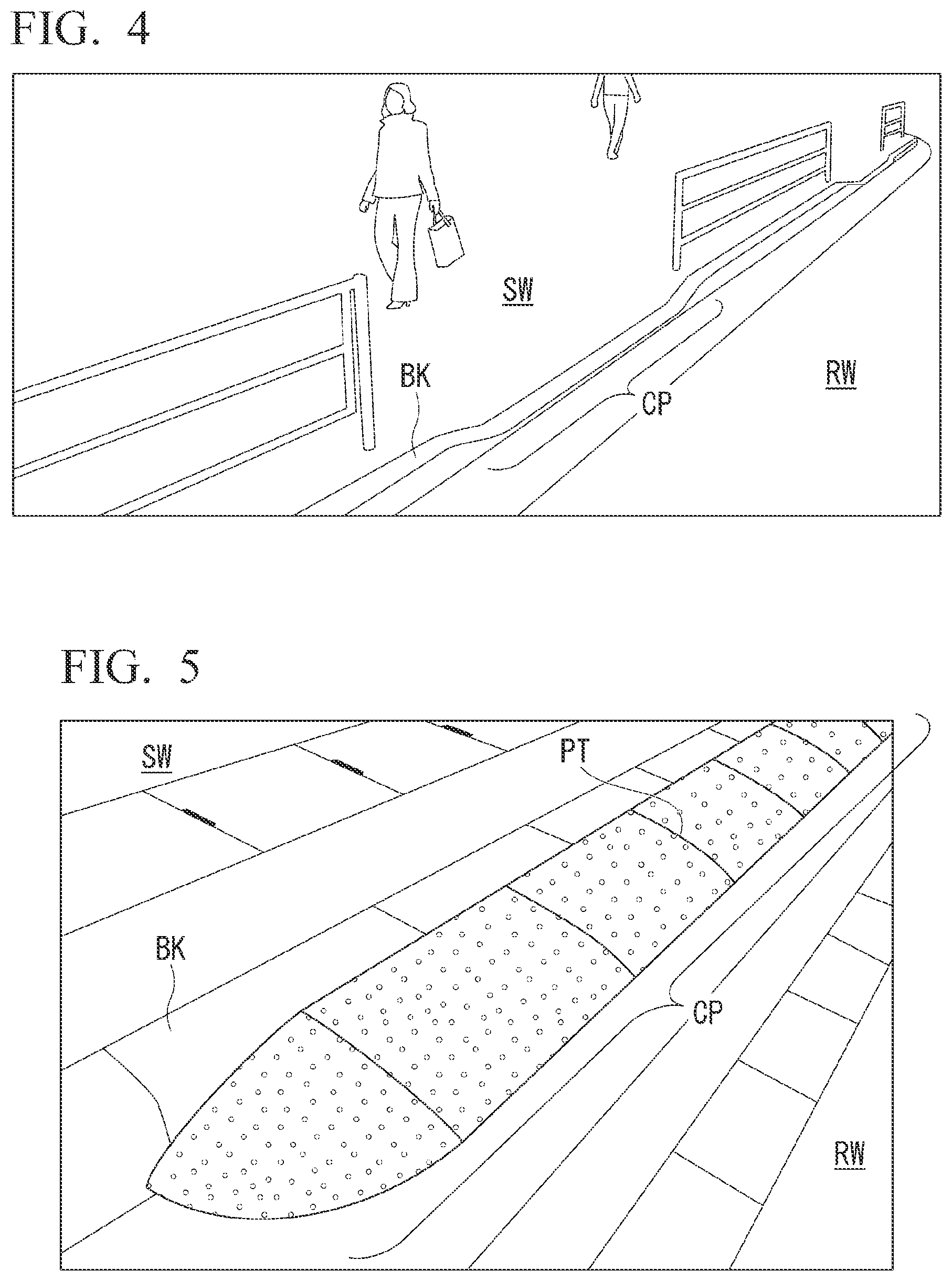 FIG. 4

SW

BK

CP

RW

FIG. 5

SW

PT

BK

CP

RW